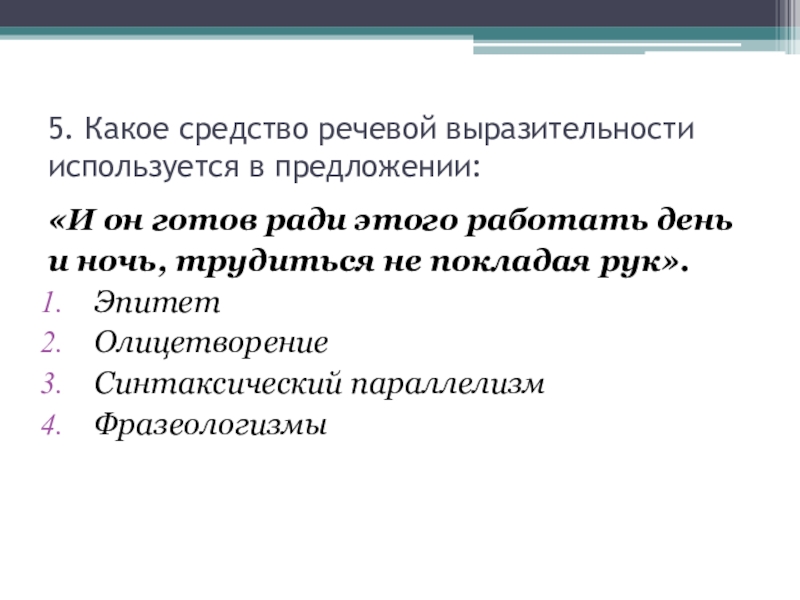 5. Какое средство речевой выразительности используется в предложении:

«И он готов ради этого работать день и ночь, трудиться не покладая рук».

1. Эпитет
2. Олицетворение
3. Синтаксический параллелизм
4. Фразеологизмы